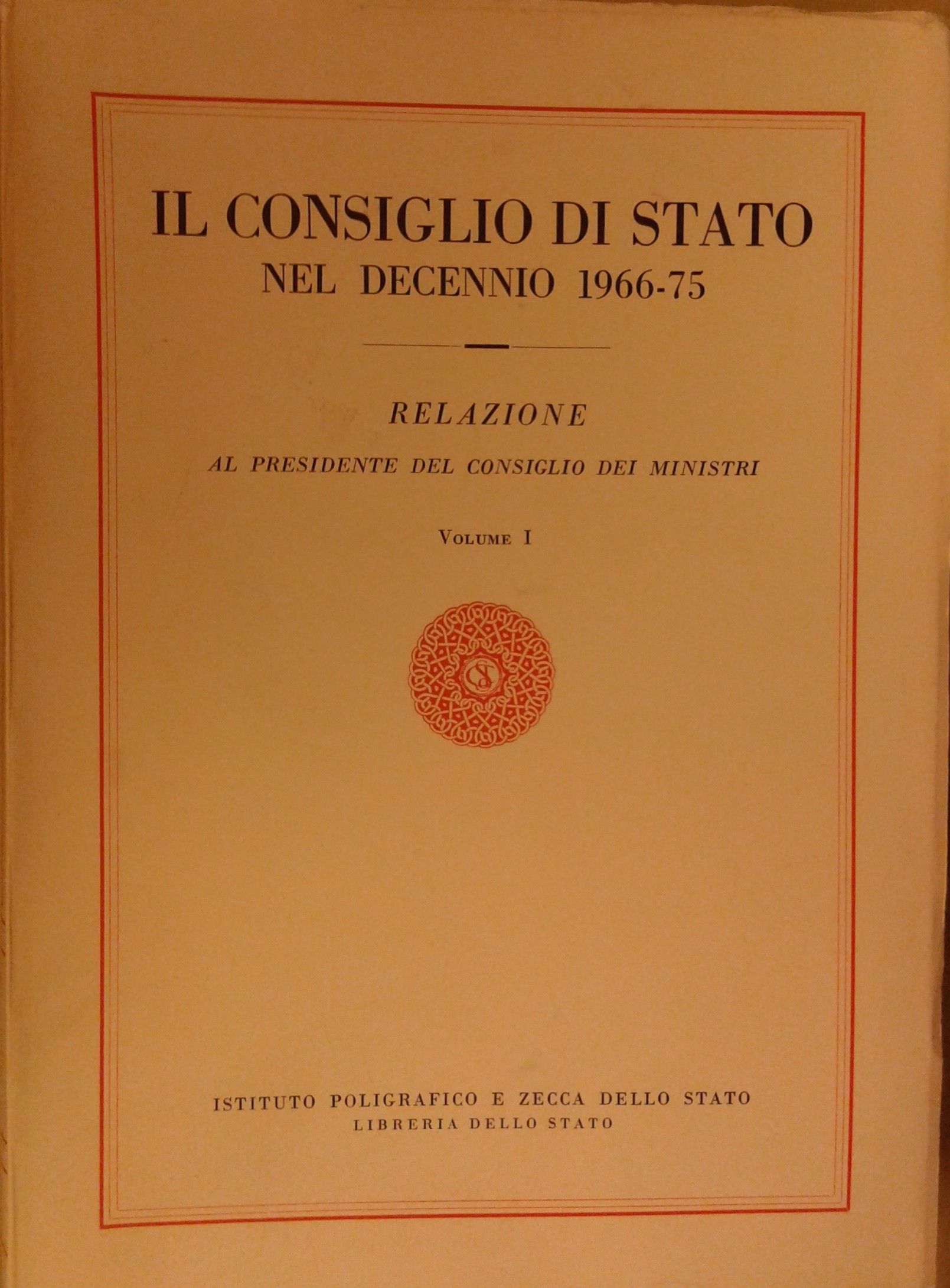 IL CONSIGLIO DI STATO
NEL DECENNIO 1966-75

RELAZIONE

AL PRESIDENTE DEL CONSIGLIO DEI MINISTRI

VOLUME I

ISTITUTO POLIGRAFICO E ZECCA DELLO STATO
LIBRERIA DELLO STATO